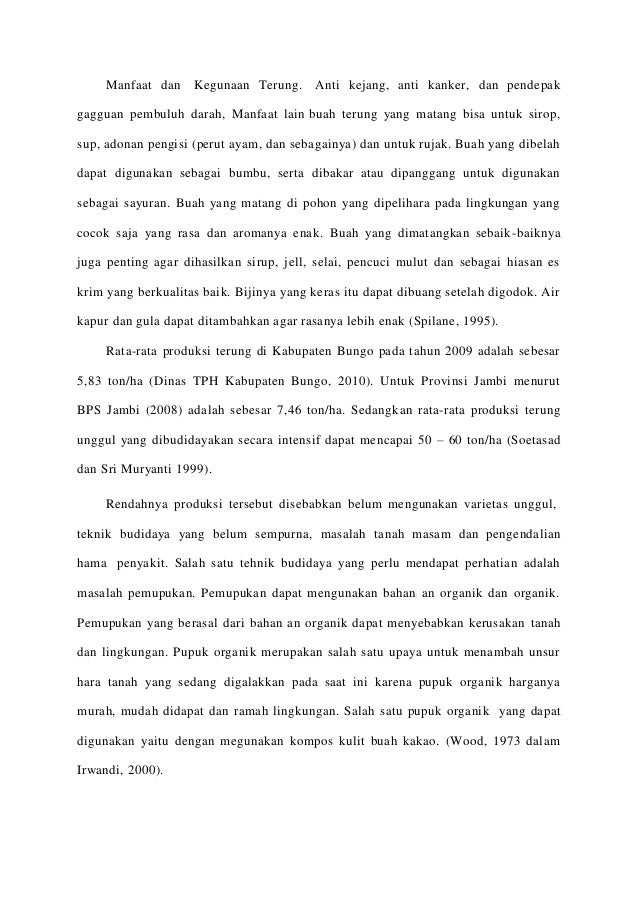 Manfaat dan Kegunaan Terung. Anti kejang, anti kanker, dan pendepak gagguan pembuluh darah, Manfaat lain buah terung yang matang bisa untuk sirop, sup, adonan pengisi (perut ayam, dan sebagainya) dan untuk rujak. Buah yang dibelah dapat digunakan sebagai bumbu, serta dibakar atau dipanggang untuk digunakan sebagai sayuran. Buah yang matang di pohon yang dipelihara pada lingkungan yang cocok saja yang rasa dan aromanya enak. Buah yang dimatangkan sebaik-baiknya juga penting agar dihasilkan sirup, jell, selai, pencuci mulut dan sebagai hiasan es krim yang berkualitas baik. Bijinya yang keras itu dapat dibuang setelah digodok. Air kapur dan gula dapat ditambahkan agar rasanya lebih enak (Spilane, 1995).

Rata-rata produksi terung di Kabupaten Bungo pada tahun 2009 adalah sebesar 5,83 ton/ha (Dinas TPH Kabupaten Bungo, 2010). Untuk Provinsi Jambi menurut BPS Jambi (2008) adalah sebesar 7,46 ton/ha. Sedangkan rata-rata produksi terung unggul yang dibudidayakan secara intensif dapat mencapai 50 – 60 ton/ha (Soetasad dan Sri Muryanti 1999).

Rendahnya produksi tersebut disebabkan belum mengunakan varietas unggul, teknik budidaya yang belum sempurna, masalah tanah masam dan pengendalian hama penyakit. Salah satu tehnik budidaya yang perlu mendapat perhatian adalah masalah pemupukan. Pemupukan dapat mengunakan bahan an organik dan organik. Pemupukan yang berasal dari bahan an organik dapat menyebabkan kerusakan tanah dan lingkungan. Pupuk organik merupakan salah satu upaya untuk menambah unsur hara tanah yang sedang digalakkan pada saat ini karena pupuk organik harganya murah, mudah didapat dan ramah lingkungan. Salah satu pupuk organik yang dapat digunakan yaitu dengan megunakan kompos kulit buah kakao. (Wood, 1973 dalam Irwandi, 2000).